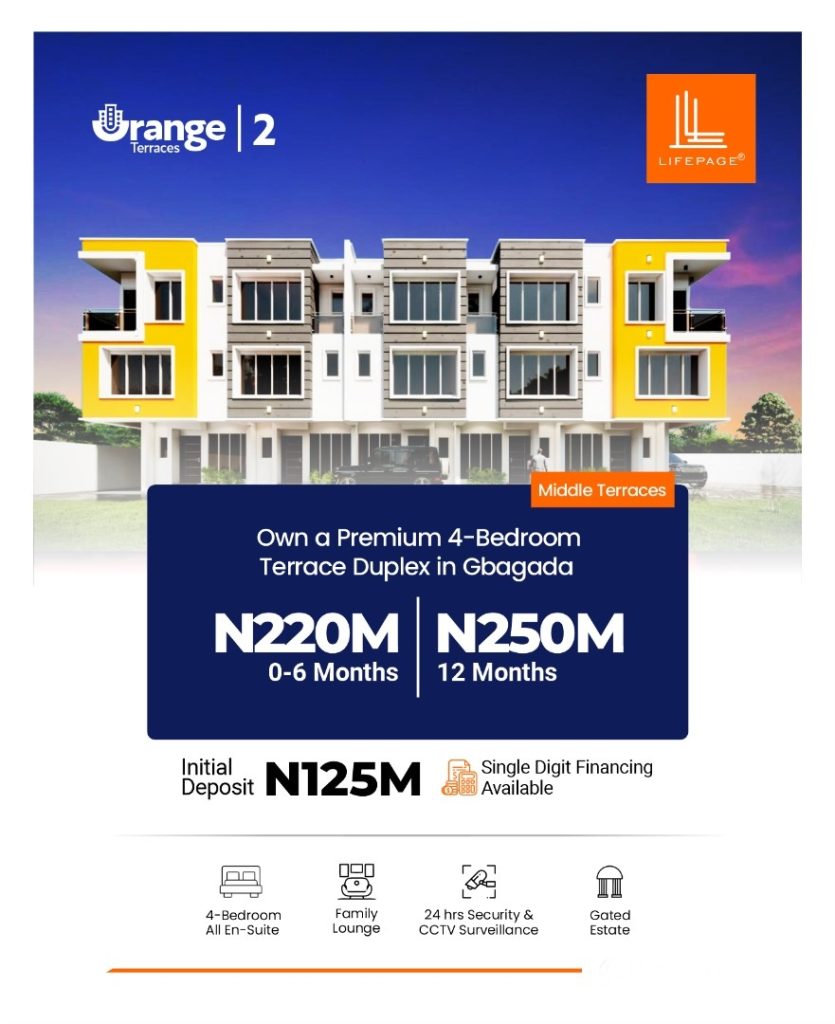 Orange Terraces | 2

LIFEPAGE®

Middle Terraces

Own a Premium 4-Bedroom Terrace Duplex in Gbagada

N220M
0-6 Months

N250M
12 Months

Initial Deposit N125M

Single Digit Financing Available

4-Bedroom All En-Suite

Family Lounge

24 hrs Security & CCTV Surveillance

Gated Estate